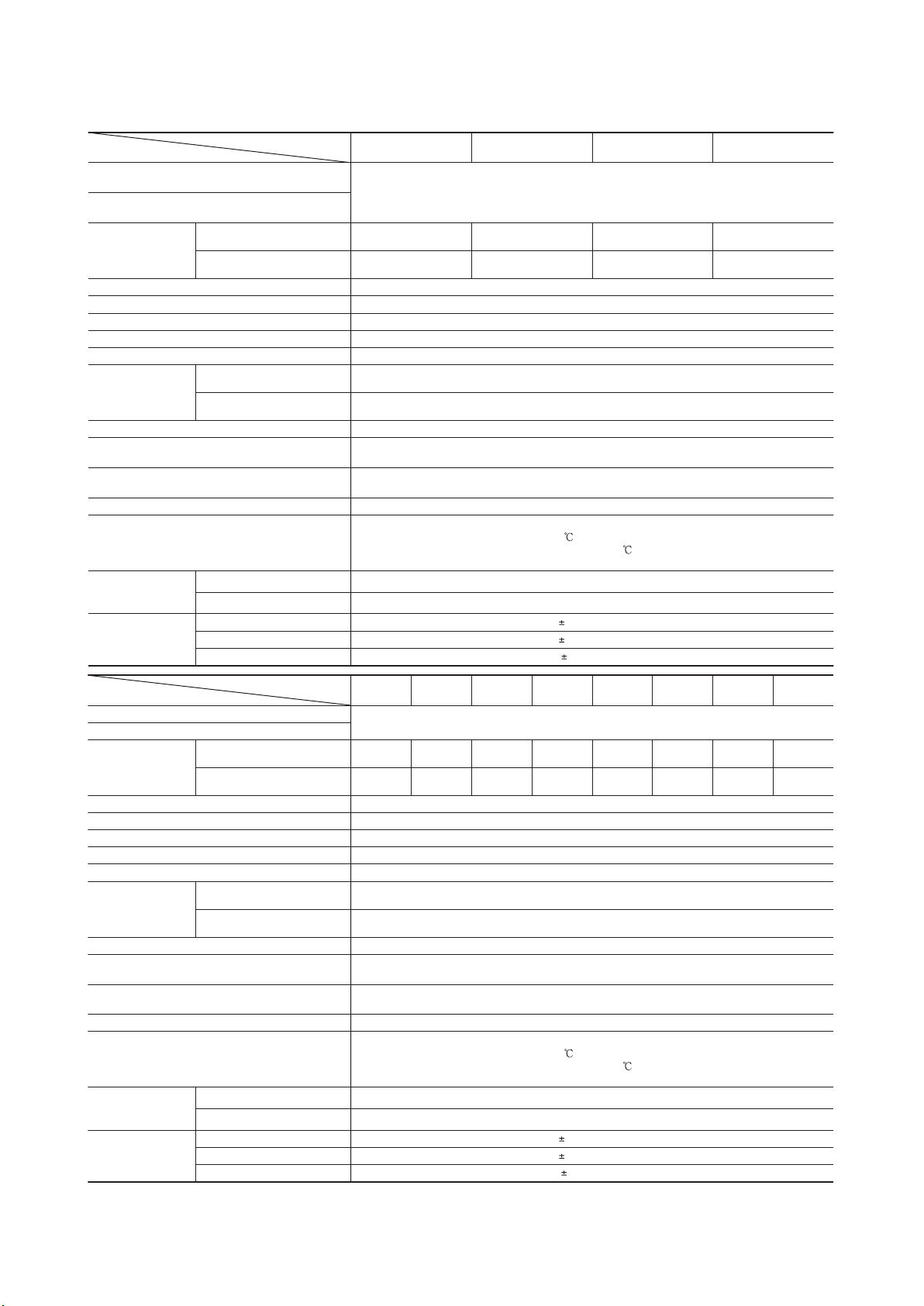 ℃
℃
±
±
±
℃
℃
±
±
±